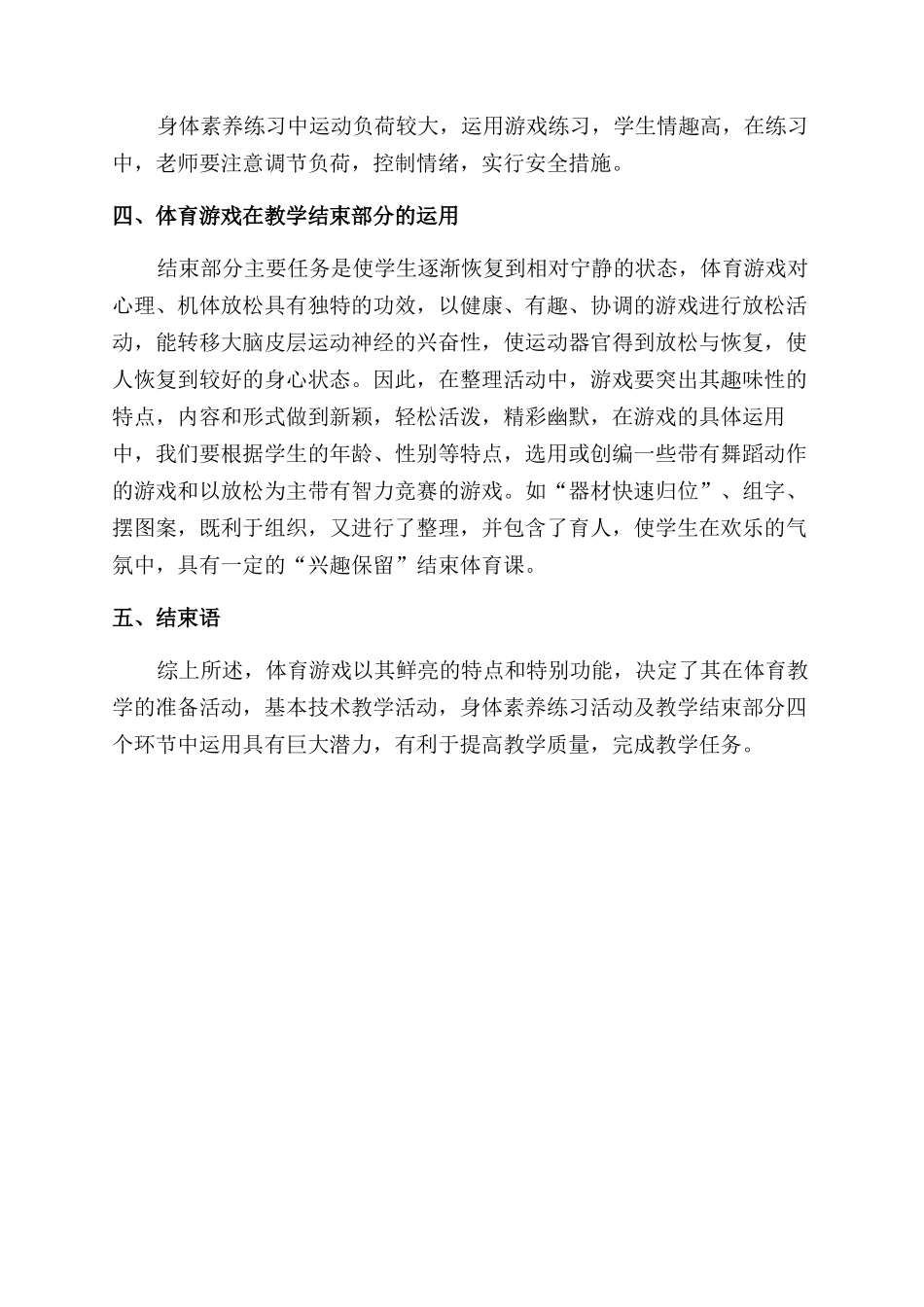 身体素养练习中运动负荷较大，运用游戏练习，学生情趣高，在练习中，老师要注意调节负荷，控制情绪，实行安全措施。

四、体育游戏在教学结束部分的运用

结束部分主要任务是使学生逐渐恢复到相对宁静的状态，体育游戏对心理、机体放松具有独特的功效，以健康、有趣、协调的游戏进行放松活动，能转移大脑皮层运动神经的兴奋性，使运动器官得到放松与恢复，使人恢复到较好的身心状态。因此，在整理活动中，游戏要突出其趣味性的特点，内容和形式做到新颖，轻松活泼，精彩幽默，在游戏的具体运用中，我们要根据学生的年龄、性别等特点，选用或创编一些带有舞蹈动作的游戏和以放松为主带有智力竞赛的游戏。如“器材快速归位”、组字、摆图案，既利于组织，又进行了整理，并包含了育人，使学生在欢乐的气氛中，具有一定的“兴趣保留”结束体育课。

五、结束语

综上所述，体育游戏以其鲜亮的特点和特别功能，决定了其在体育教学的准备活动，基本技术教学活动，身体素养练习活动及教学结束部分四个环节中运用具有巨大潜力，有利于提高教学质量，完成教学任务。